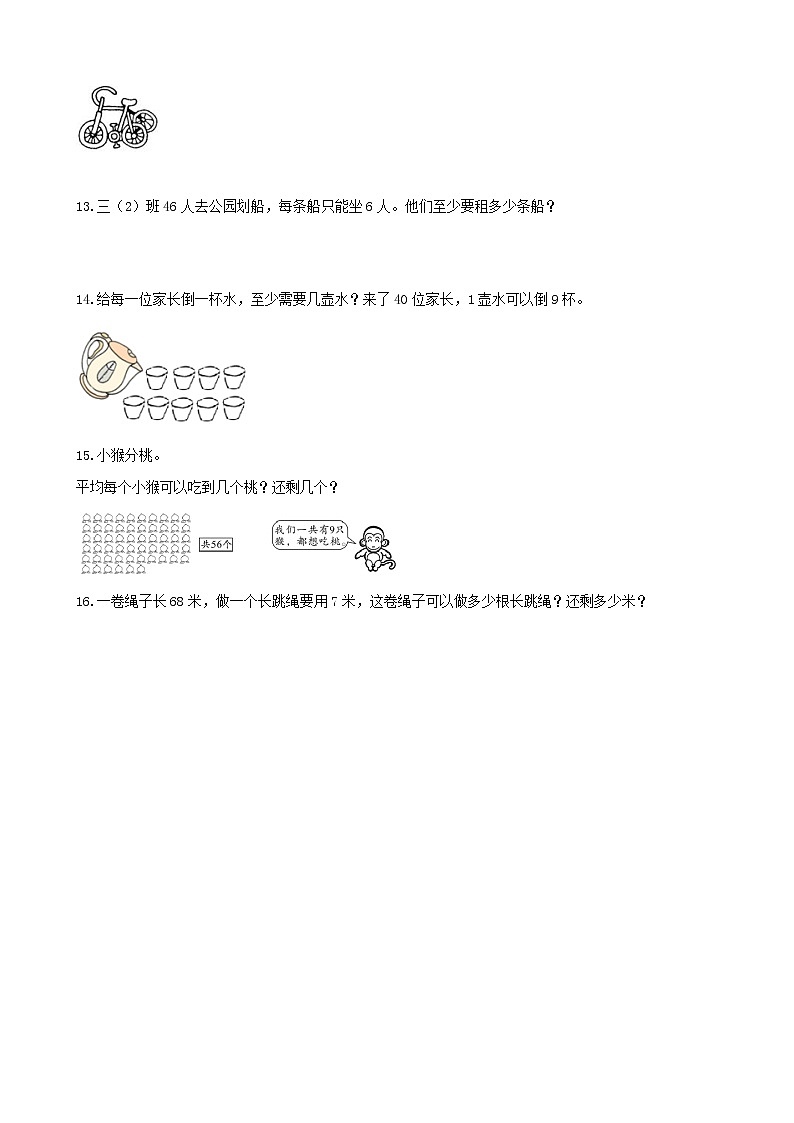 13.三（2）班 46 人去公园划船，每条船只能坐 6 人。他们至少要租多少条船？

14.给每一位家长倒一杯水，至少需要几壶水？来了 40 位家长，1 壶水可以倒 9 杯。

15.小猴分桃。

平均每个小猴可以吃到几个桃？还剩几个？

共56个

我们一共有9只猴，都想吃桃。

16.一卷绳子长 68 米，做一个长跳绳要用 7 米，这卷绳子可以做多少根长跳绳？还剩多少米？